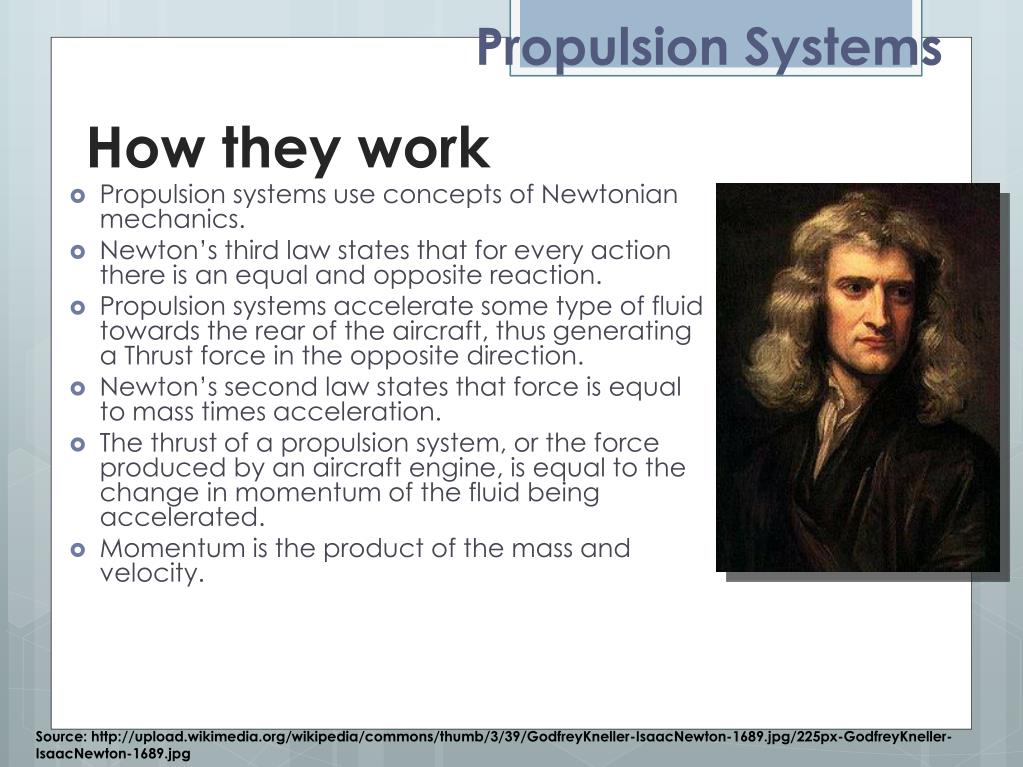 Propulsion Systems

How they work

- Propulsion systems use concepts of Newtonian mechanics.
- Newton's third law states that for every action there is an equal and opposite reaction.
- Propulsion systems accelerate some type of fluid towards the rear of the aircraft, thus generating a Thrust force in the opposite direction.
- Newton's second law states that force is equal to mass times acceleration.
- The thrust of a propulsion system, or the force produced by an aircraft engine, is equal to the change in momentum of the fluid being accelerated.
- Momentum is the product of the mass and velocity.

Source: http://upload.wikimedia.org/wikipedia/commons/thumb/3/39/GodfreyKneller-IsaacNewton-1689.jpg/225px-GodfreyKneller-IsaacNewton-1689.jpg